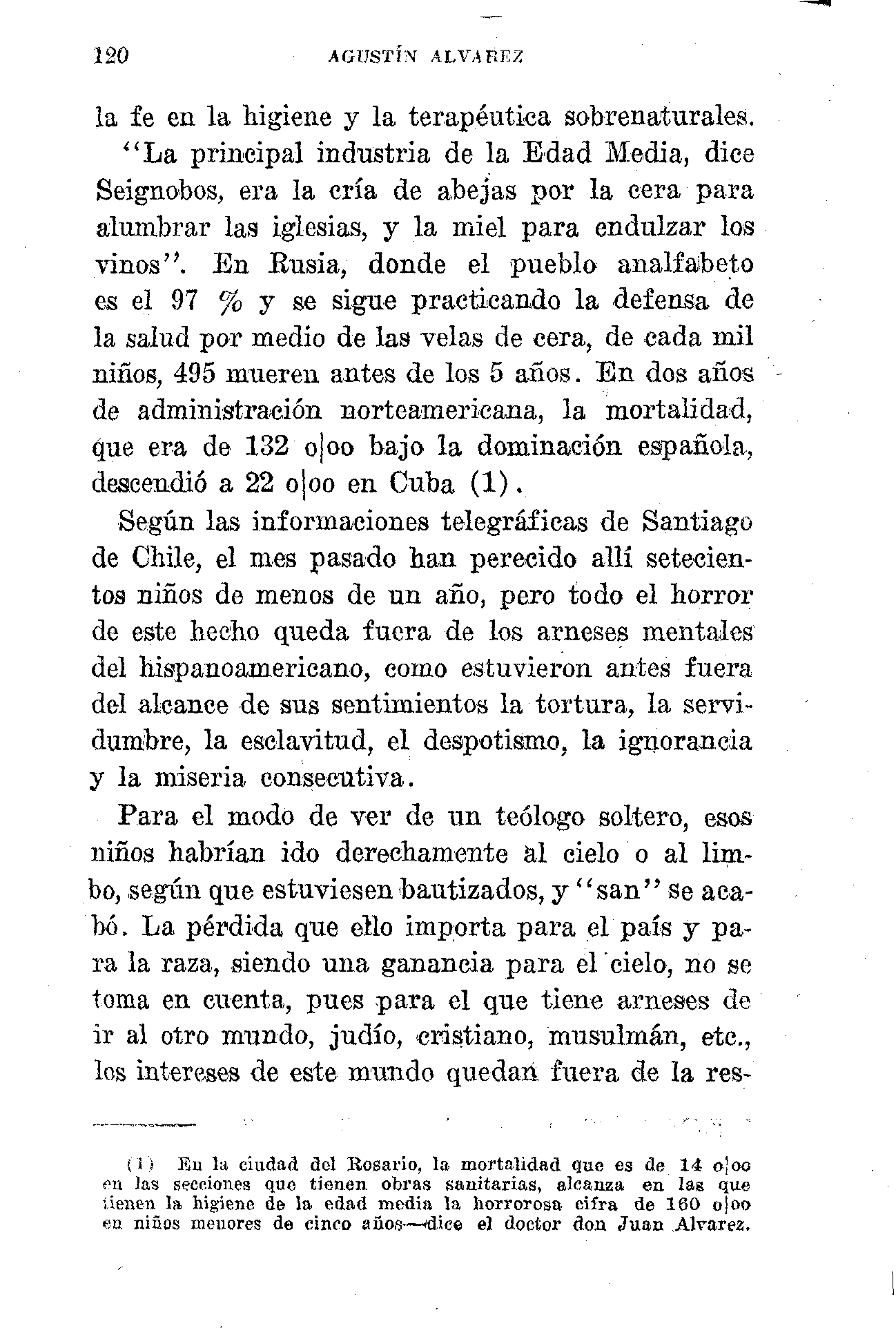 120 AGUSTÍN ALVAREZ

la fe en la higiene y la terapéutica sobrenaturales.

"La principal industria de la Edad Media, dice Seignobos, era la cría de abejas por la cera para alumbrar las iglesias, y la miel para endulzar los vinos". En Rusia, donde el pueblo analfabeto es el 97 % y se sigue practicando la defensa de la salud por medio de las velas de cera, de cada mil niños, 495 mueren antes de los 5 años. En dos años de administración norteamericana, la mortalidad, que era de 132 o|oo bajo la dominación española, descendió a 22 o|oo en Cuba (1).

Según las informaciones telegráficas de Santiago de Chile, el mes pasado han perecido allí setecientos niños de menos de un año, pero todo el horror de este hecho queda fuera de los arneses mentales del hispanoamericano, como estuvieron antes fuera del alcance de sus sentimientos la tortura, la servidumbre, la esclavitud, el despotismo, la ignorancia y la miseria consecutiva.

Para el modo de ver de un teólogo soltero, esos niños habrían ido derechamente al cielo o al limbo, según que estuviesen bautizados, y "san" se acabó. La pérdida que ello importa para el país y para la raza, siendo una ganancia para el cielo, no se toma en cuenta, pues para el que tiene arneses de ir al otro mundo, judío, cristiano, musulmán, etc., los intereses de este mundo quedan fuera de la res-

(1) En la ciudad del Rosario, la mortalidad que es de 14 o|oo en las secciones que tienen obras sanitarias, alcanza en las que tienen la higiene de la edad media la horrorosa cifra de 160 o|oo en niños menores de cinco años—dice el doctor don Juan Alvarez.